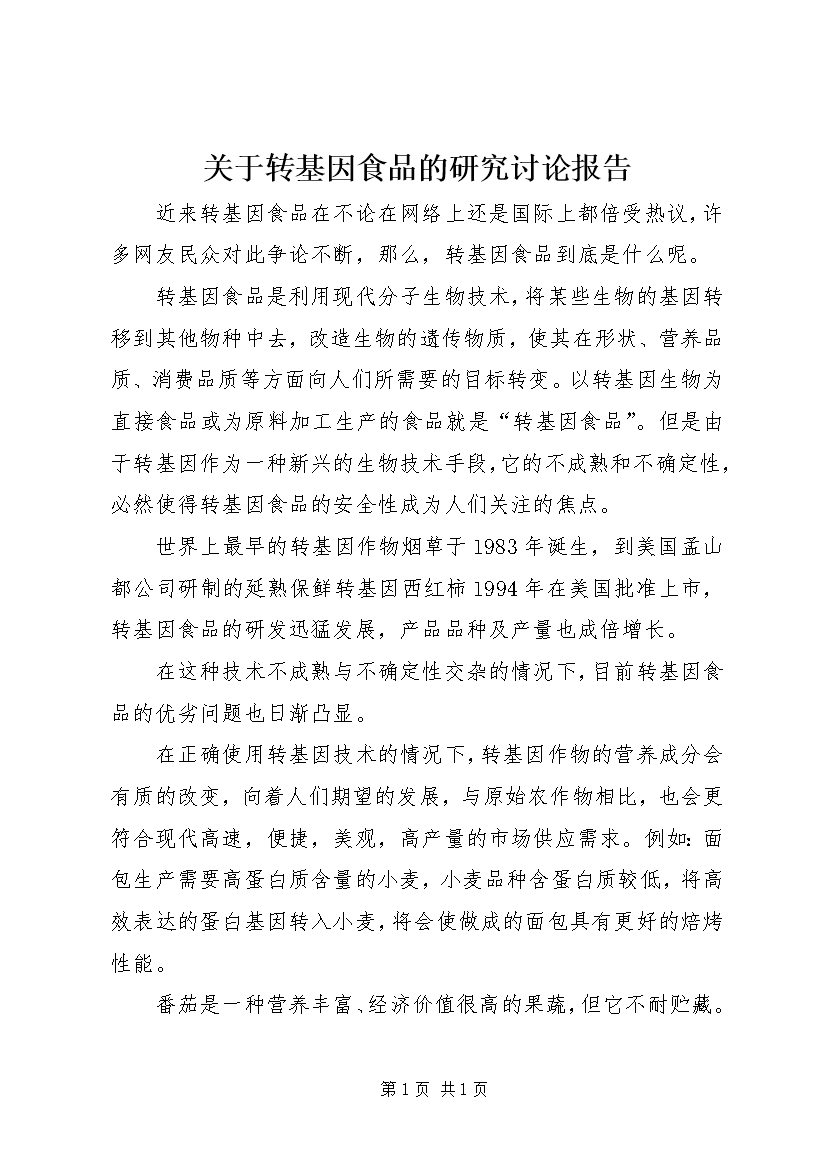 关于转基因食品的研究讨论报告

近来转基因食品在不论在网络上还是国际上都倍受热议，许多网友民众对此争论不断，那么，转基因食品到底是什么呢。

转基因食品是利用现代分子生物技术，将某些生物的基因转移到其他物种中去，改造生物的遗传物质，使其在形状、营养品质、消费品质等方面向人们所需要的目标转变。以转基因生物为直接食品或为原料加工生产的食品就是“转基因食品”。但是由于转基因作为一种新兴的生物技术手段，它的不成熟和不确定性，必然使得转基因食品的安全性成为人们关注的焦点。

世界上最早的转基因作物烟草于1983年诞生，到美国孟山都公司研制的延熟保鲜转基因西红柿1994年在美国批准上市，转基因食品的研发迅猛发展，产品品种及产量也成倍增长。

在这种技术不成熟与不确定性交杂的情况下，目前转基因食品的优劣问题也日渐凸显。

在正确使用转基因技术的情况下，转基因作物的营养成分会有质的改变，向着人们期望的发展，与原始农作物相比，也会更符合现代高速，便捷，美观，高产量的市场供应需求。例如：面包生产需要高蛋白质含量的小麦，小麦品种含蛋白质较低，将高效表达的蛋白基因转入小麦，将会使做成的面包具有更好的焙烤性能。

番茄是一种营养丰富、经济价值很高的果蔬，但它不耐贮藏。

第1页 共1页